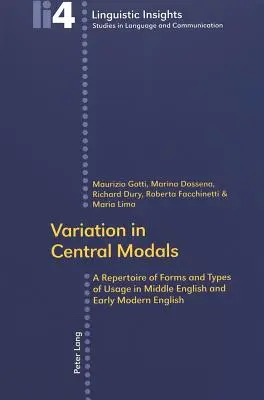 li4

Linguistic Insights
Studies in Language and Communication

Maurizio Gotti, Marina Dossena, Richard Dury, Roberta Facchinetti & Maria Lima

Variation in Central Modals

A Repertoire of Forms and Types of Usage in Middle English and Early Modern English

Peter Lang